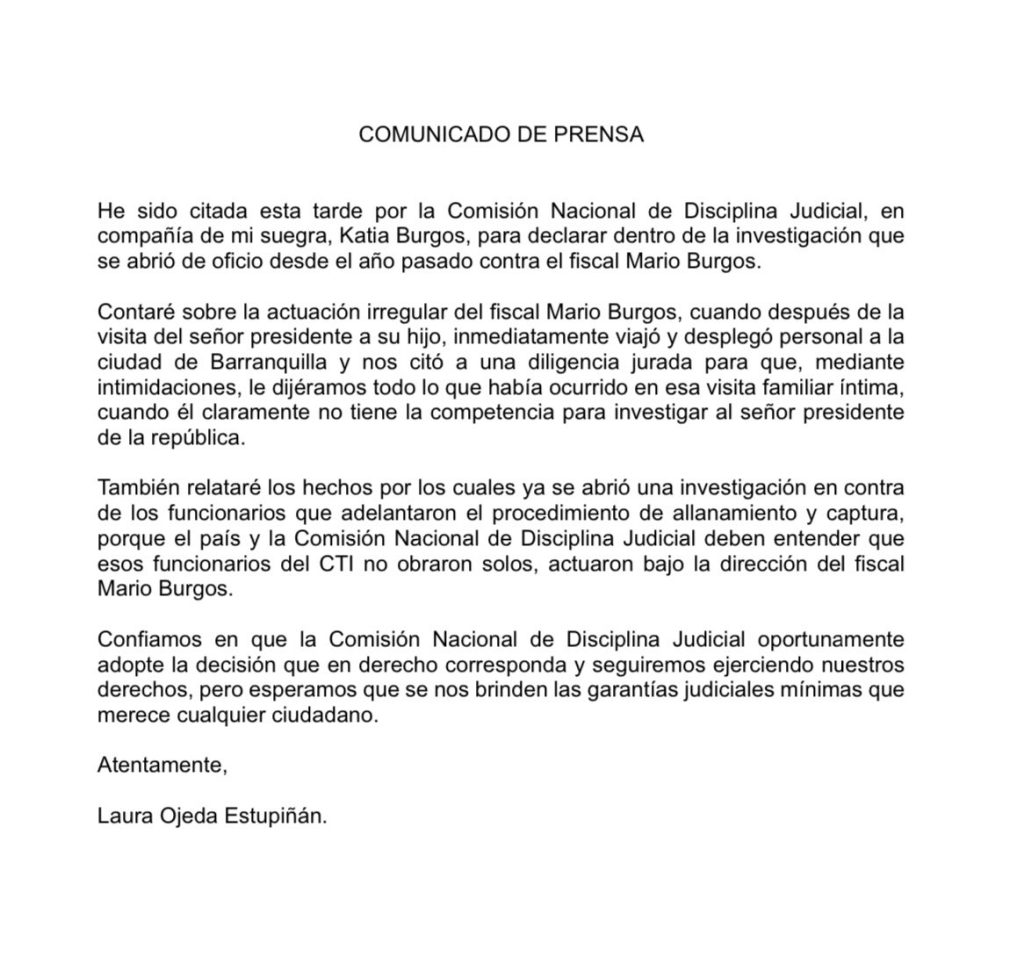 COMUNICADO DE PRENSA

He sido citada esta tarde por la Comisión Nacional de Disciplina Judicial, en compañía de mi suegra, Katia Burgos, para declarar dentro de la investigación que se abrió de oficio desde el año pasado contra el fiscal Mario Burgos.

Contaré sobre la actuación irregular del fiscal Mario Burgos, cuando después de la visita del señor presidente a su hijo, inmediatamente viajó y desplegó personal a la ciudad de Barranquilla y nos citó a una diligencia jurada para que, mediante intimidaciones, le dijéramos todo lo que había ocurrido en esa visita familiar íntima, cuando él claramente no tiene la competencia para investigar al señor presidente de la república.

También relataré los hechos por los cuales ya se abrió una investigación en contra de los funcionarios que adelantaron el procedimiento de allanamiento y captura, porque el país y la Comisión Nacional de Disciplina Judicial deben entender que esos funcionarios del CTI no obraron solos, actuaron bajo la dirección del fiscal Mario Burgos.

Confiamos en que la Comisión Nacional de Disciplina Judicial oportunamente adopte la decisión que en derecho corresponda y seguiremos ejerciendo nuestros derechos, pero esperamos que se nos brinden las garantías judiciales mínimas que merece cualquier ciudadano.

Atentamente,

Laura Ojeda Estupiñán.